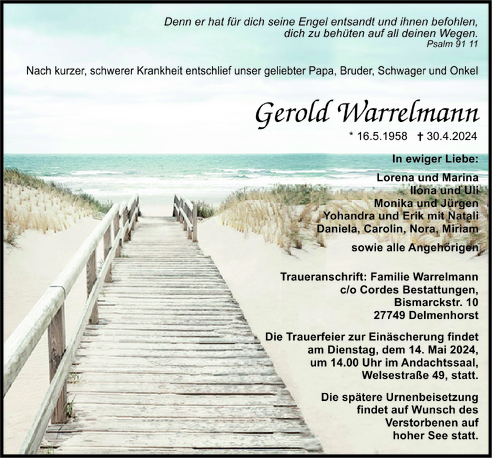 Denn er hat für dich seine Engel entsandt und ihnen befohlen, dich zu behüten auf all deinen Wegen.
Psalm 91 11

Nach kurzer, schwerer Krankheit entschlief unser geliebter Papa, Bruder, Schwager und Onkel

Gerold Warrelmann

* 16.5.1958 † 30.4.2024

In ewiger Liebe:

Lorena und Marina
Ilona und Uli
Monika und Jürgen
Yohandra und Erik mit Natali
Daniela, Carolin, Nora, Miriam

sowie alle Angehörigen

Traueranschrift: Familie Warrelmann
c/o Cordes Bestattungen,
Bismarckstr. 10
27749 Delmenhorst

Die Trauerfeier zur Einäscherung findet am Dienstag, dem 14. Mai 2024, um 14.00 Uhr im Andachtssaal, Welsestraße 49, statt.

Die spätere Urnenbeisetzung findet auf Wunsch des Verstorbenen auf hoher See statt.